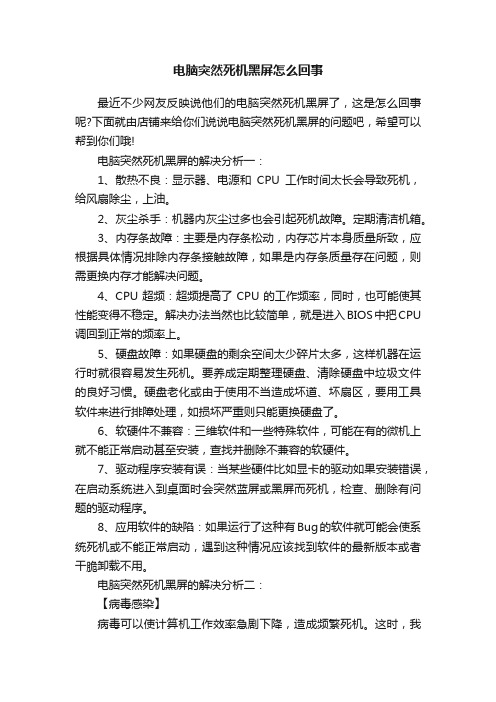 电脑突然死机黑屏怎么回事

最近不少网友反映说他们的电脑突然死机黑屏了，这是怎么回事呢?下面就由店铺来给你们说说电脑突然死机黑屏的问题吧，希望可以帮到你们哦!

电脑突然死机黑屏的解决分析一：

1、散热不良：显示器、电源和 CPU 工作时间太长会导致死机，给风扇除尘，上油。

2、灰尘杀手：机器内灰尘过多也会引起死机故障。定期清洁机箱。

3、内存条故障：主要是内存条松动，内存芯片本身质量所致，应根据具体情况排除内存条接触故障，如果是内存条质量存在问题，则需更换内存才能解决问题。

4、CPU 超频：超频提高了 CPU 的工作频率，同时，也可能使其性能变得不稳定。解决办法当然也比较简单，就是进入BIOS中把CPU调回到正常的频率上。

5、硬盘故障：如果硬盘的剩余空间太少碎片太多，这样机器在运行时就很容易发生死机。要养成定期整理硬盘、清除硬盘中垃圾文件的良好习惯。硬盘老化或由于使用不当造成坏道、坏扇区，要用工具软件来进行排障处理，如损坏严重则只能更换硬盘了。

6、软硬件不兼容：三维软件和一些特殊软件，可能在有的微机上就不能正常启动甚至安装，查找并删除不兼容的软硬件。

7、驱动程序安装有误：当某些硬件比如显卡的驱动如果安装错误，在启动系统进入到桌面时会突然蓝屏或黑屏而死机，检查、删除有问题的驱动程序。

8、应用软件的缺陷：如果运行了这种有Bug的软件就可能会使系统死机或不能正常启动，遇到这种情况应该找到软件的最新版本或者干脆卸载不用。

电脑突然死机黑屏的解决分析二：

【病毒感染】

病毒可以使计算机工作效率急剧下降，造成频繁死机。这时，我